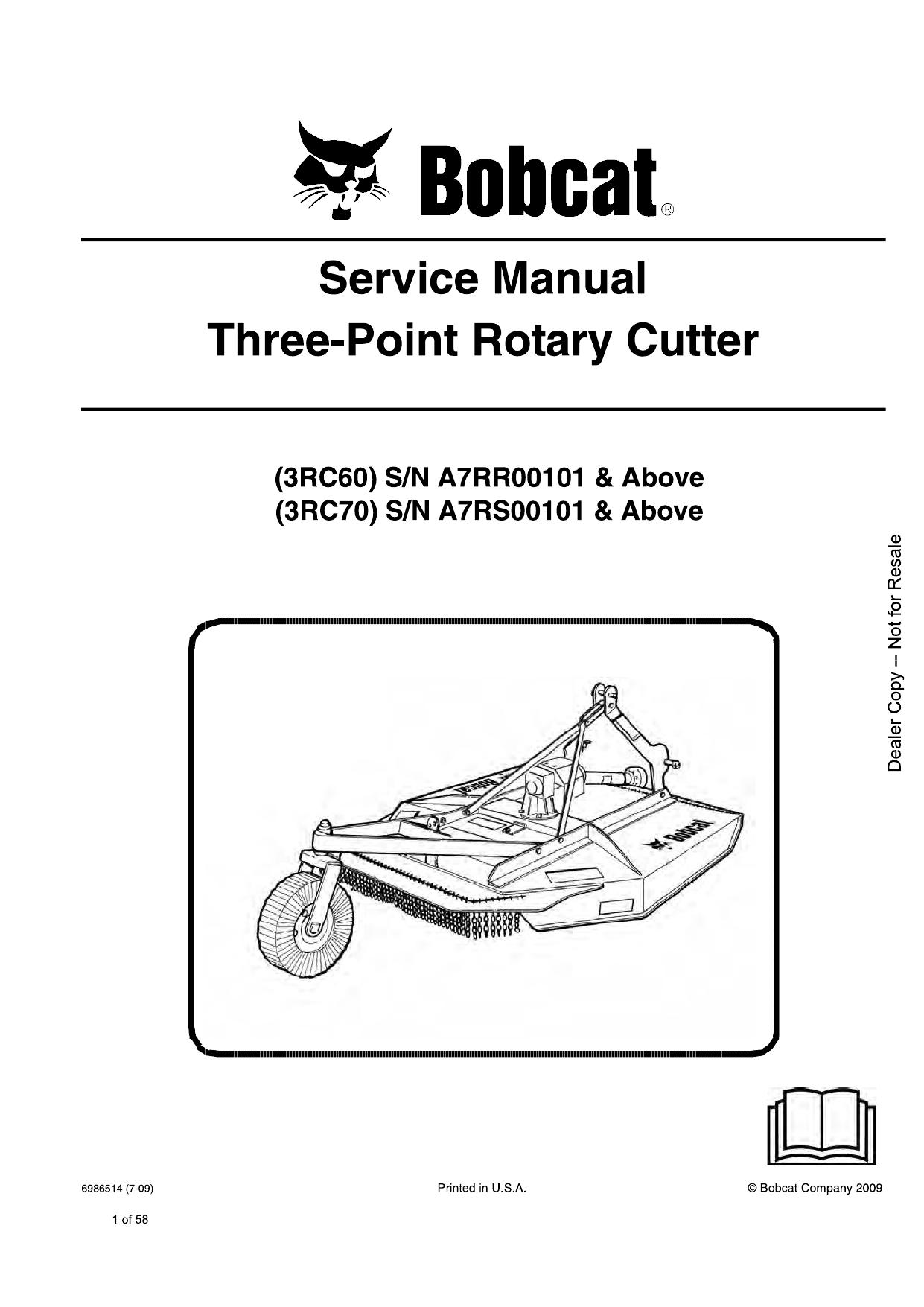 Bobcat®

Service Manual
Three-Point Rotary Cutter

(3RC60) S/N A7RR00101 & Above
(3RC70) S/N A7RS00101 & Above

Dealer Copy -- Not for Resale

Bobcat

Bobcat

6986514 (7-09)

Printed in U.S.A.

© Bobcat Company 2009

1 of 58